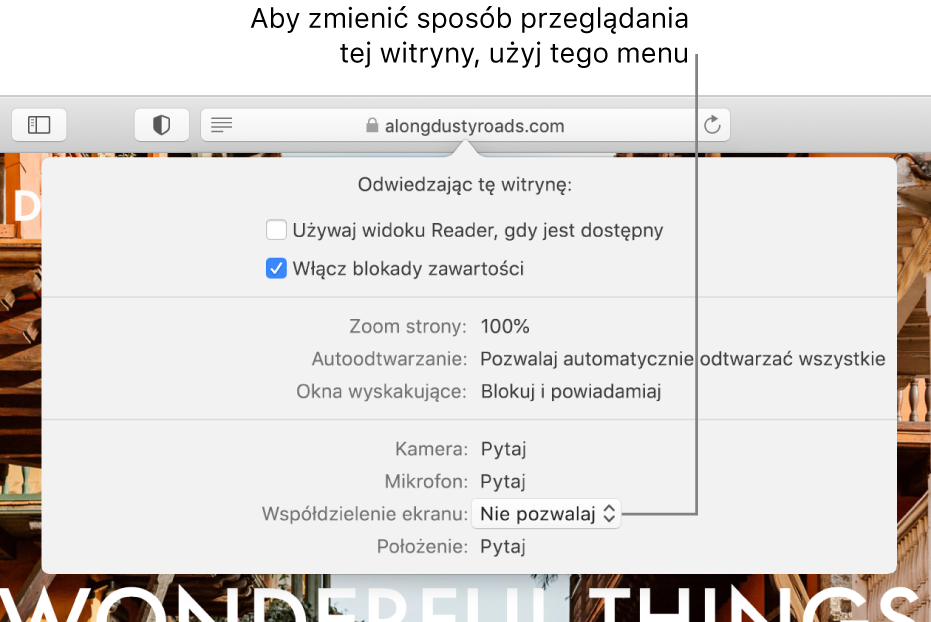 Aby zmienić sposób przeglądania tej witryny, użyj tego menu

alongdustyroads.com

Odwiedzając tę witrynę:

Używaj widoku Reader, gdy jest dostępny

Włącz blokady zawartości

Zoom strony: 100%

Autoodtwarzanie: Pozwalaj automatycznie odtwarzać wszystkie

Okna wyskakujące: Blokuj i powiadamiaj

Kamera: Pytaj

Mikrofon: Pytaj

Współdzielenie ekranu: Nie pozwalaj

Położenie: Pytaj

WONDERFUL THINGS